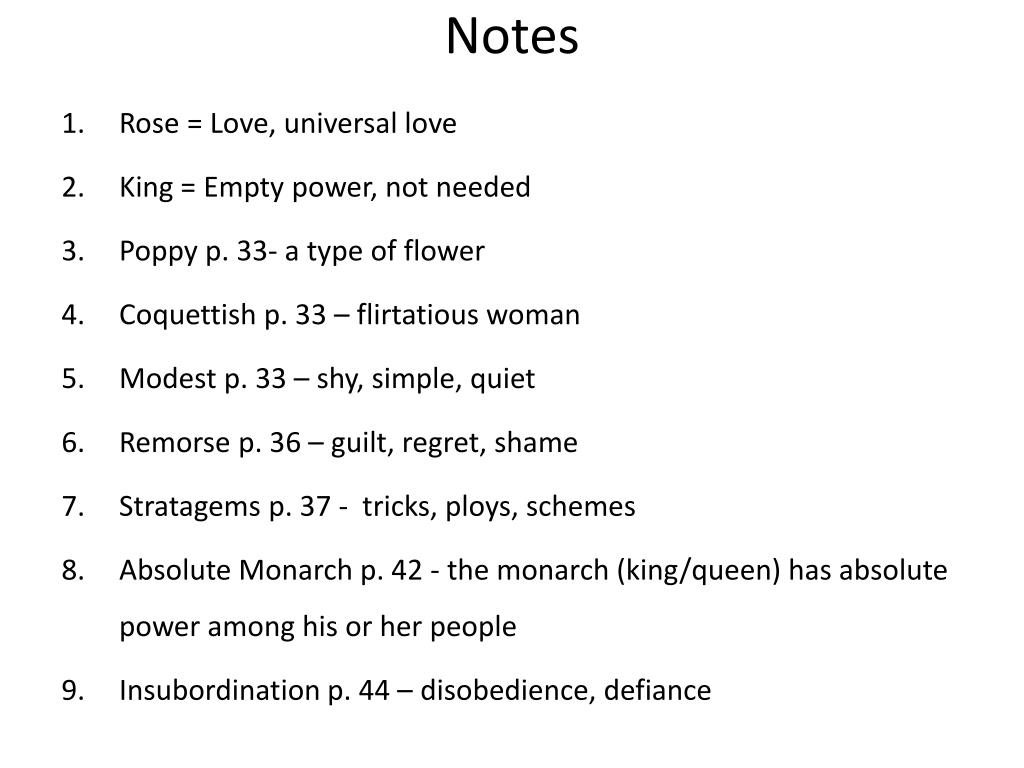 Notes

1. Rose = Love, universal love
2. King = Empty power, not needed
3. Poppy p. 33- a type of flower
4. Coquettish p. 33 – flirtatious woman
5. Modest p. 33 – shy, simple, quiet
6. Remorse p. 36 – guilt, regret, shame
7. Stratagems p. 37 - tricks, ploys, schemes
8. Absolute Monarch p. 42 - the monarch (king/queen) has absolute power among his or her people
9. Insubordination p. 44 – disobedience, defiance